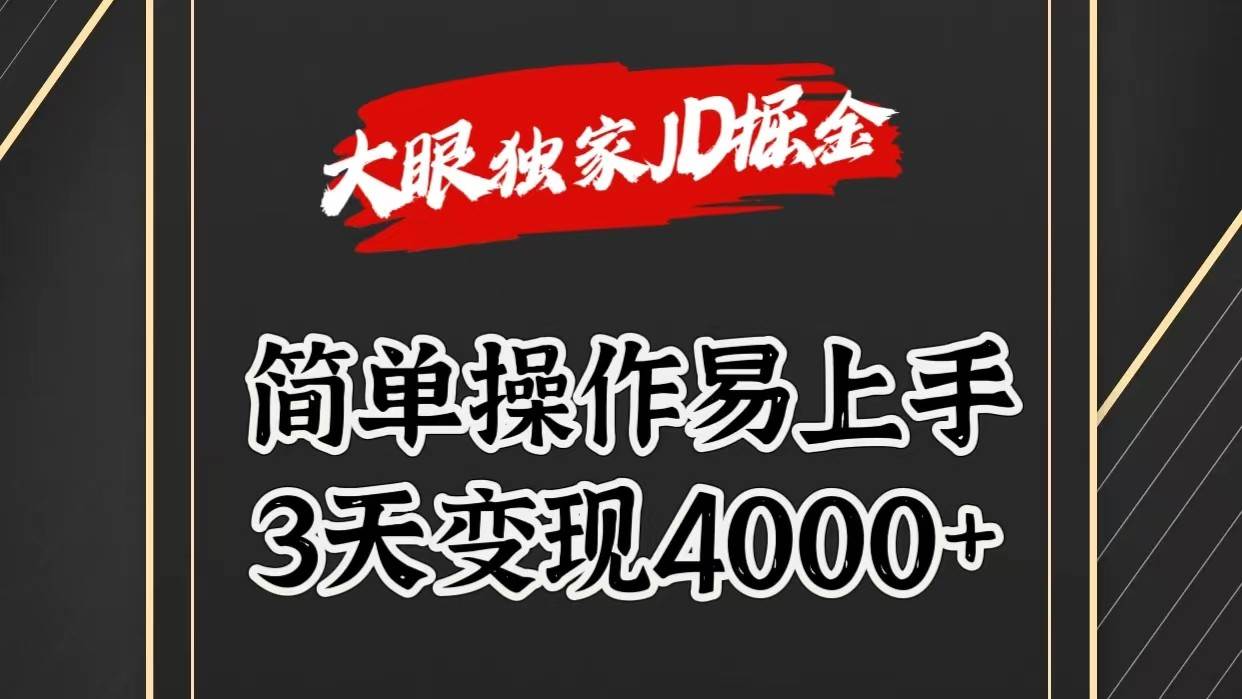 大眼独家JD掘金

简单操作易上手
3天变现4000+